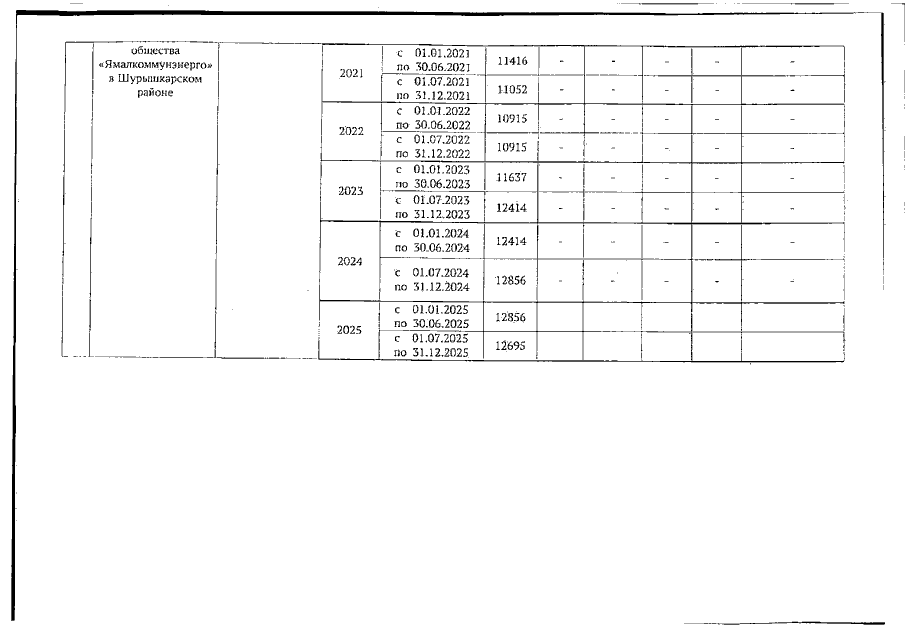 | | общества «Ямалкоммунэнерго» в Шурышкарском районе | | 2021 | с 01.01.2021 по 30.06.2021 | 11416 | - | - | - | - | - |
|---|---|---|---|---|---|---|---|---|---|---|
| | | | | с 01.07.2021 по 31.12.2021 | 11052 | - | - | - | - | - |
| | | | 2022 | с 01.01.2022 по 30.06.2022 | 10915 | - | - | - | - | - |
| | | | | с 01.07.2022 по 31.12.2022 | 10915 | - | - | - | - | - |
| | | | 2023 | с 01.01.2023 по 30.06.2023 | 11637 | - | - | - | - | - |
| | | | | с 01.07.2023 по 31.12.2023 | 12414 | - | - | - | - | - |
| | | | 2024 | с 01.01.2024 по 30.06.2024 | 12414 | - | - | - | - | - |
| | | | | с 01.07.2024 по 31.12.2024 | 12856 | - | - | - | - | - |
| | | | 2025 | с 01.01.2025 по 30.06.2025 | 12856 | | | | | |
| | | | | с 01.07.2025 по 31.12.2025 | 12695 | | | | | |